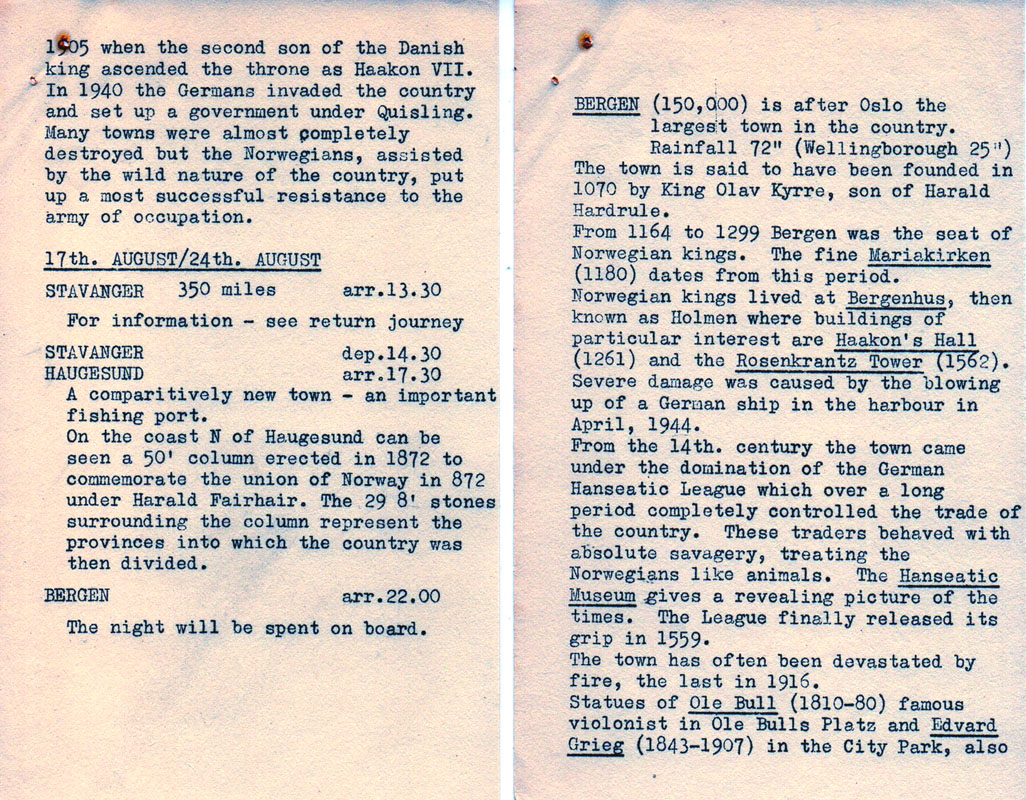 1905 when the second son of the Danish king ascended the throne as Haakon VII. In 1940 the Germans invaded the country and set up a government under Quisling. Many towns were almost completely destroyed but the Norwegians, assisted by the wild nature of the country, put up a most successful resistance to the army of occupation.

17th. AUGUST/24th. AUGUST

STAVANGER 350 miles arr.13.30

For information - see return journey

STAVANGER dep.14.30
HAUGESUND arr.17.30

A comparitively new town - an important fishing port.
On the coast N of Haugesund can be seen a 50' column erected in 1872 to commemorate the union of Norway in 872 under Harald Fairhair. The 29 8' stones surrounding the column represent the provinces into which the country was then divided.

BERGEN arr.22.00

The night will be spent on board.

BERGEN (150,000) is after Oslo the largest town in the country. Rainfall 72" (Wellingborough 25")
The town is said to have been founded in 1070 by King Olav Kyrre, son of Harald Hardrule.
From 1164 to 1299 Bergen was the seat of Norwegian kings. The fine Mariakirken (1180) dates from this period.
Norwegian kings lived at Bergenhus, then known as Holmen where buildings of particular interest are Haakon's Hall (1261) and the Rosenkrantz Tower (1562).
Severe damage was caused by the blowing up of a German ship in the harbour in April, 1944.
From the 14th. century the town came under the domination of the German Hanseatic League which over a long period completely controlled the trade of the country. These traders behaved with absolute savagery, treating the Norwegians like animals. The Hanseatic Museum gives a revealing picture of the times. The League finally released its grip in 1559.
The town has often been devastated by fire, the last in 1916.
Statues of Ole Bull (1810-80) famous violonist in Ole Bulls Platz and Edvard Grieg (1843-1907) in the City Park, also